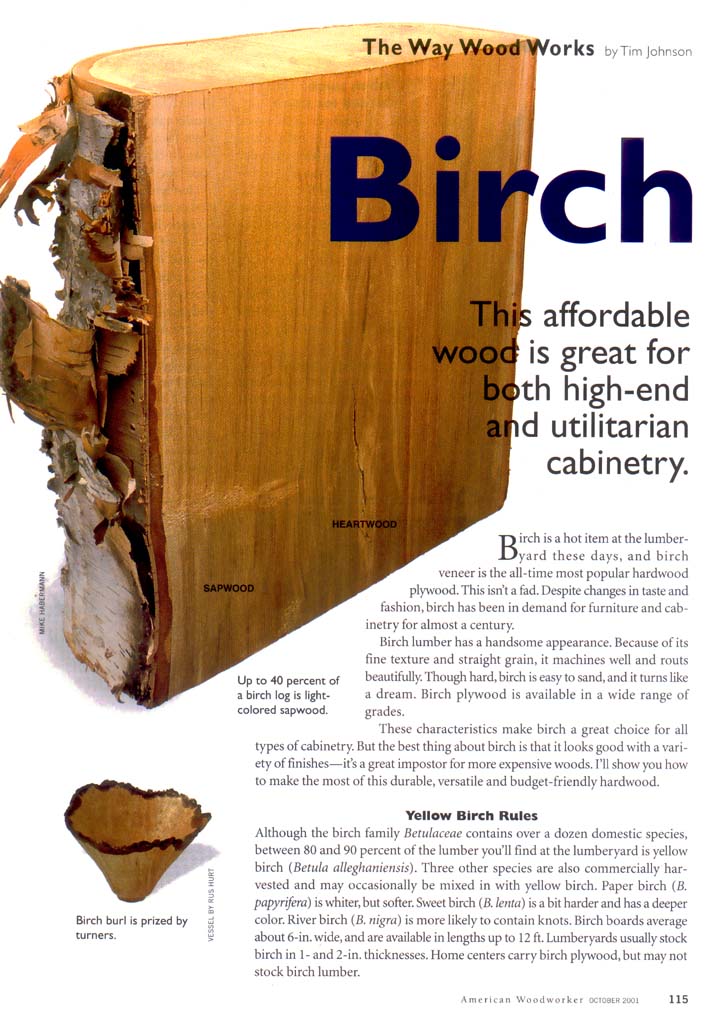 The Way Wood Works by Tim Johnson

Birch

This affordable wood is great for both high-end and utilitarian cabinetry.

HEARTWOOD

SAPWOOD

MIKE HABERMANN

Up to 40 percent of a birch log is light-colored sapwood.

Birch is a hot item at the lumberyard these days, and birch veneer is the all-time most popular hardwood plywood. This isn't a fad. Despite changes in taste and fashion, birch has been in demand for furniture and cabinetry for almost a century.

Birch lumber has a handsome appearance. Because of its fine texture and straight grain, it machines well and routs beautifully. Though hard, birch is easy to sand, and it turns like a dream. Birch plywood is available in a wide range of grades.

These characteristics make birch a great choice for all types of cabinetry. But the best thing about birch is that it looks good with a variety of finishes—it's a great impostor for more expensive woods. I'll show you how to make the most of this durable, versatile and budget-friendly hardwood.

Birch burl is prized by turners.

VESSEL BY RUS HURT

Yellow Birch Rules

Although the birch family Betulaceae contains over a dozen domestic species, between 80 and 90 percent of the lumber you'll find at the lumberyard is yellow birch (Betula alleghaniensis). Three other species are also commercially harvested and may occasionally be mixed in with yellow birch. Paper birch (B. papyrifera) is whiter, but softer. Sweet birch (B. lenta) is a bit harder and has a deeper color. River birch (B. nigra) is more likely to contain knots. Birch boards average about 6-in. wide, and are available in lengths up to 12 ft. Lumberyards usually stock birch in 1- and 2-in. thicknesses. Home centers carry birch plywood, but may not stock birch lumber.

American Woodworker OCTOBER 2001 115